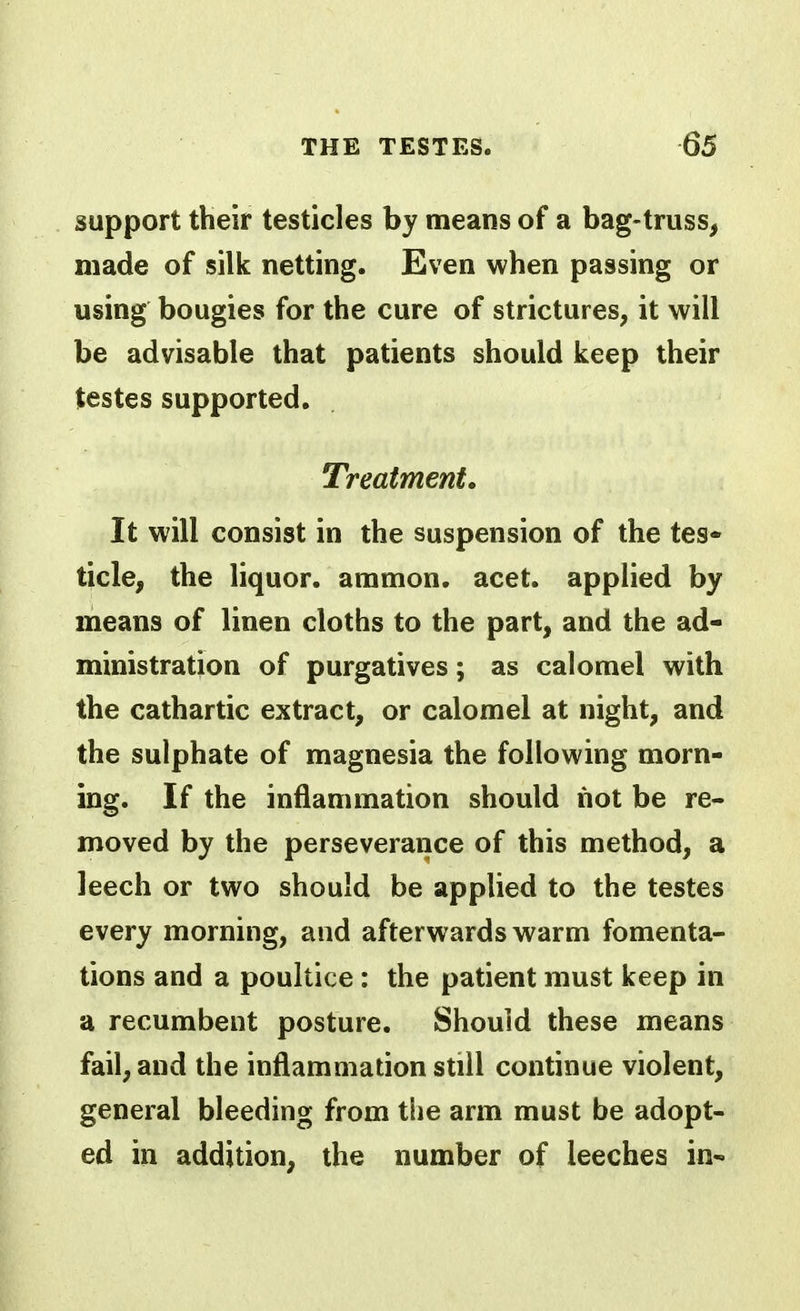 THE TESTES. 65

support their testicles by means of a bag-truss, made of silk netting. Even when passing or using bougies for the cure of strictures, it will be advisable that patients should keep their testes supported.

Treatment.

It will consist in the suspension of the testicle, the liquor. ammon. acet. applied by means of linen cloths to the part, and the administration of purgatives; as calomel with the cathartic extract, or calomel at night, and the sulphate of magnesia the following morning. If the inflammation should not be removed by the perseverance of this method, a leech or two should be applied to the testes every morning, and afterwards warm fomentations and a poultice: the patient must keep in a recumbent posture. Should these means fail, and the inflammation still continue violent, general bleeding from the arm must be adopted in addition, the number of leeches in-